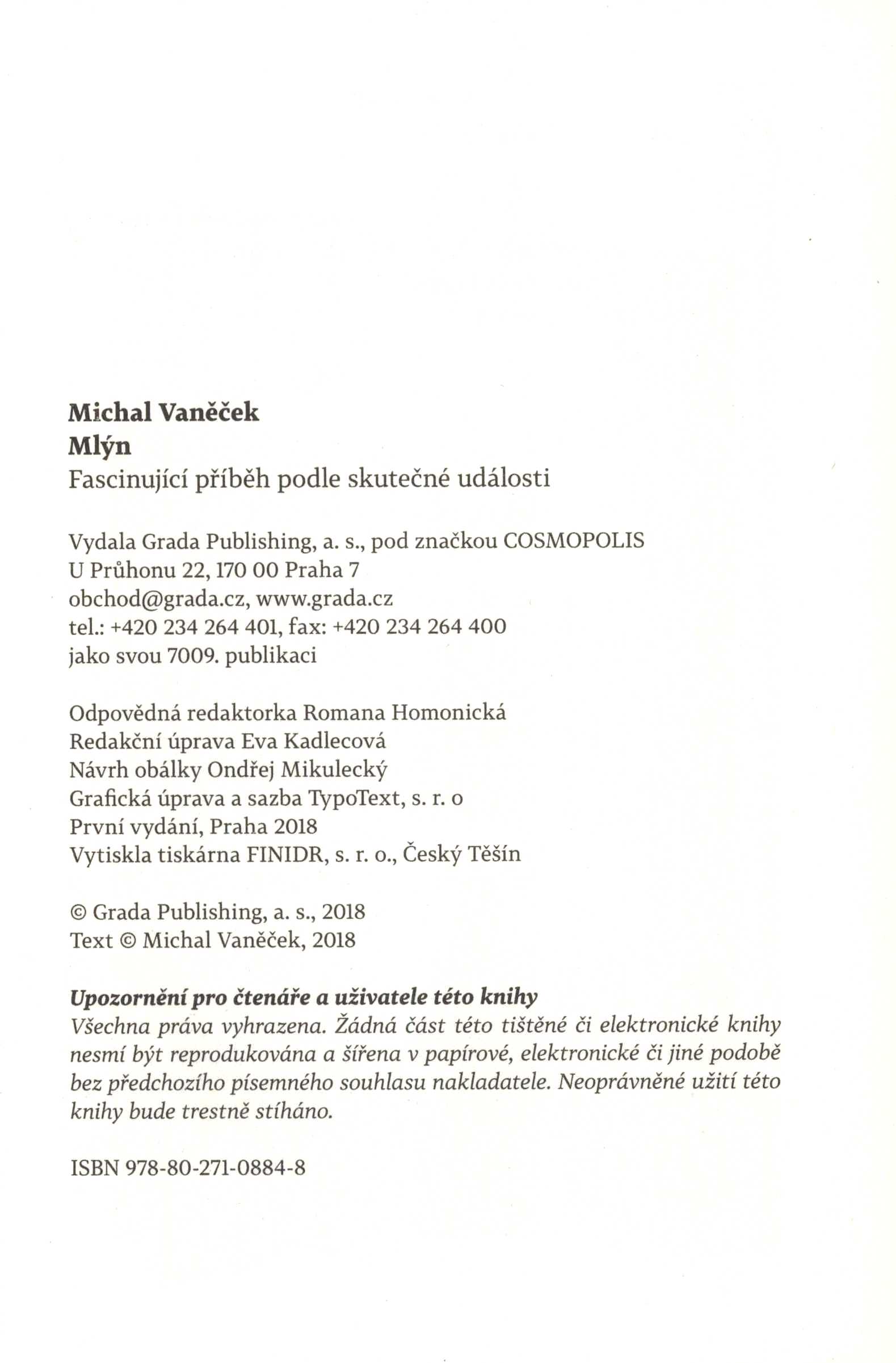 Michal Vaněček
Mlýn
Fascinující příběh podle skutečné události

Vydala Grada Publishing, a. s., pod značkou COSMOPOLIS
U Průhonu 22, 170 00 Praha 7
obchod@grada.cz, www.grada.cz
tel.: +420 234 264 401, fax: +420 234 264 400
jako svou 7009. publikaci

Odpovědná redaktorka Romana Homonická
Redakční úprava Eva Kadlecová
Návrh obálky Ondřej Mikulecký
Grafická úprava a sazba TypoText, s. r. o
První vydání, Praha 2018
Vytiskla tiskárna FINIDR, s. r. o., Český Těšín

© Grada Publishing, a. s., 2018
Text © Michal Vaněček, 2018

Upozornění pro čtenáře a uživatele této knihy
Všechna práva vyhrazena. Žádná část této tištěné či elektronické knihy nesmí být reprodukována a šířena v papírové, elektronické či jiné podobě bez předchozího písemného souhlasu nakladatele. Neoprávněné užití této knihy bude trestně stíháno.

ISBN 978-80-271-0884-8